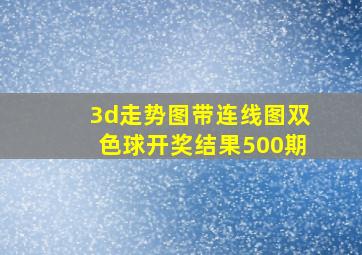 3d走势图带连线图双色球开奖结果500期